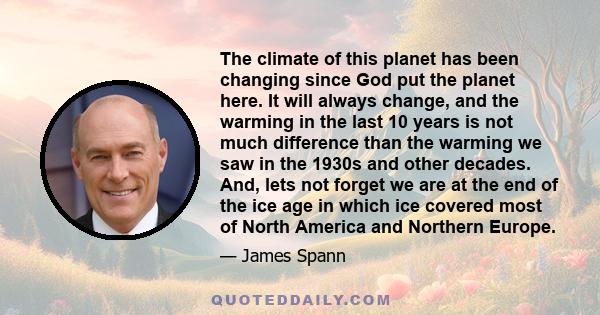 The climate of this planet has been changing since God put the planet here. It will always change, and the warming in the last 10 years is not much difference than the warming we saw in the 1930s and other decades. And, lets not forget we are at the end of the ice age in which ice covered most of North America and Northern Europe.

— James Spann

QUOTEDDAILY.COM